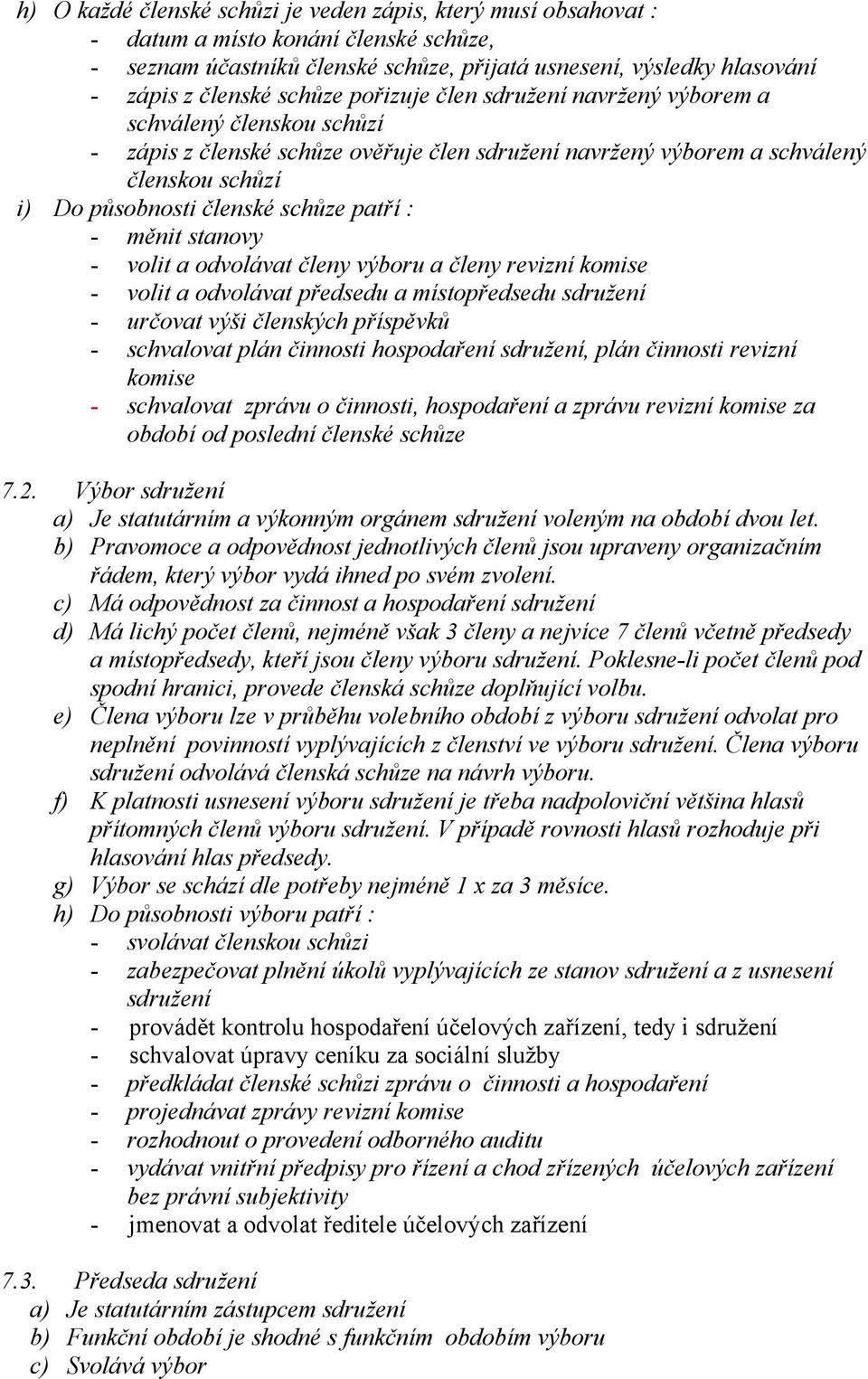 h) O každé členské schůzi je veden zápis, který musí obsahovat :
- datum a místo konání členské schůze,
- seznam účastníků členské schůze, přijatá usnesení, výsledky hlasování
- zápis z členské schůze pořizuje člen sdružení navržený výborem a schválený členskou schůzí
- zápis z členské schůze ověřuje člen sdružení navržený výborem a schválený členskou schůzí
i) Do působnosti členské schůze patří :
- měnit stanovy
- volit a odvolávat členy výboru a členy revizní komise
- volit a odvolávat předsedu a místopředsedu sdružení
- určovat výši členských příspěvků
- schvalovat plán činnosti hospodaření sdružení, plán činnosti revizní komise
- schvalovat zprávu o činnosti, hospodaření a zprávu revizní komise za období od poslední členské schůze

7.2. Výbor sdružení
a) Je statutárním a výkonným orgánem sdružení voleným na období dvou let.
b) Pravomoce a odpovědnost jednotlivých členů jsou upraveny organizačním řádem, který výbor vydá ihned po svém zvolení.
c) Má odpovědnost za činnost a hospodaření sdružení
d) Má lichý počet členů, nejméně však 3 členy a nejvíce 7 členů včetně předsedy a místopředsedy, kteří jsou členy výboru sdružení. Poklesne-li počet členů pod spodní hranici, provede členská schůze doplňující volbu.
e) Člena výboru lze v průběhu volebního období z výboru sdružení odvolat pro neplnění povinností vyplývajících z členství ve výboru sdružení. Člena výboru sdružení odvolává členská schůze na návrh výboru.
f) K platnosti usnesení výboru sdružení je třeba nadpoloviční většina hlasů přítomných členů výboru sdružení. V případě rovnosti hlasů rozhoduje při hlasování hlas předsedy.
g) Výbor se schází dle potřeby nejméně 1 x za 3 měsíce.
h) Do působnosti výboru patří :
- svolávat členskou schůzi
- zabezpečovat plnění úkolů vyplývajících ze stanov sdružení a z usnesení sdružení
- provádět kontrolu hospodaření účelových zařízení, tedy i sdružení
- schvalovat úpravy ceníku za sociální služby
- předkládat členské schůzi zprávu o činnosti a hospodaření
- projednávat zprávy revizní komise
- rozhodnout o provedení odborného auditu
- vydávat vnitřní předpisy pro řízení a chod zřízených účelových zařízení bez právní subjektivity
- jmenovat a odvolat ředitele účelových zařízení

7.3. Předseda sdružení
a) Je statutárním zástupcem sdružení
b) Funkční období je shodné s funkčním obdobím výboru
c) Svolává výbor